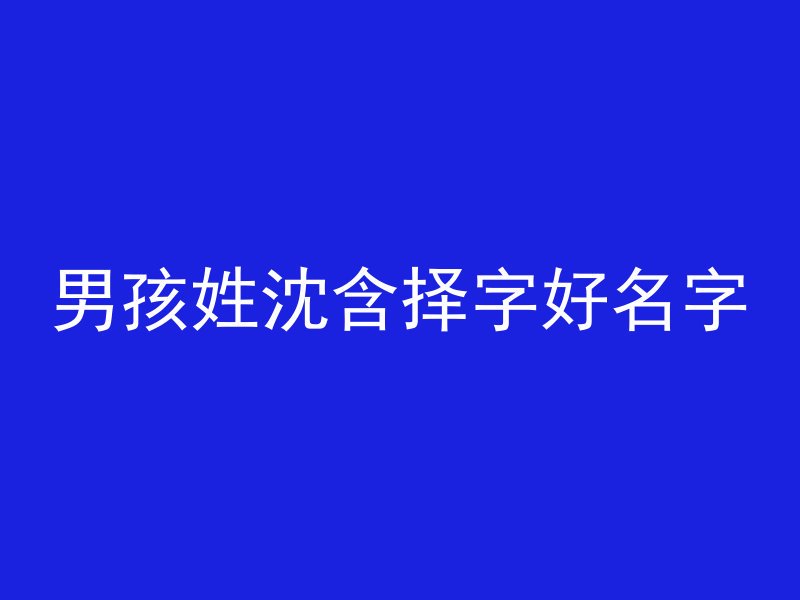 男孩姓沈含择字好名字